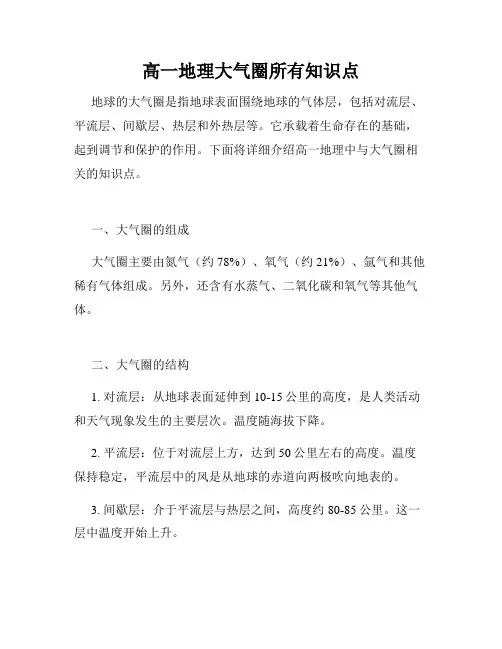 高一地理大气圈所有知识点

地球的大气圈是指地球表面围绕地球的气体层，包括对流层、平流层、间歇层、热层和外热层等。它承载着生命存在的基础，起到调节和保护的作用。下面将详细介绍高一地理中与大气圈相关的知识点。

一、大气圈的组成

大气圈主要由氮气（约 78%）、氧气（约 21%）、氩气和其他稀有气体组成。另外，还含有水蒸气、二氧化碳和氧气等其他气体。

二、大气圈的结构

1. 对流层：从地球表面延伸到 10-15 公里的高度，是人类活动和天气现象发生的主要层次。温度随海拔下降。

2. 平流层：位于对流层上方，达到 50 公里左右的高度。温度保持稳定，平流层中的风是从地球的赤道向两极吹向地表的。

3. 间歇层：介于平流层与热层之间，高度约 80-85 公里。这一层中温度开始上升。